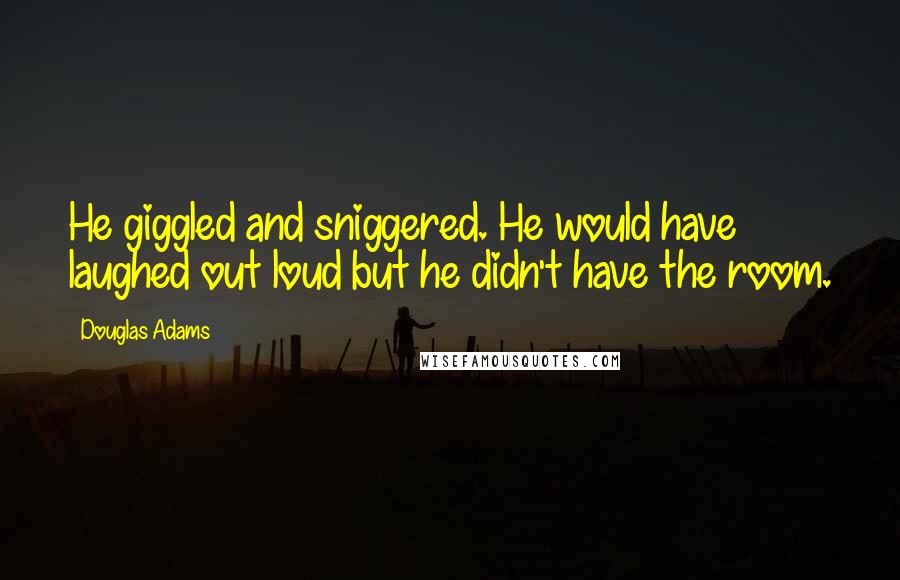 He giggled and sniggered. He would have laughed out loud but he didn't have the room.

Douglas Adams

WISEFAMOUSQUOTES.COM